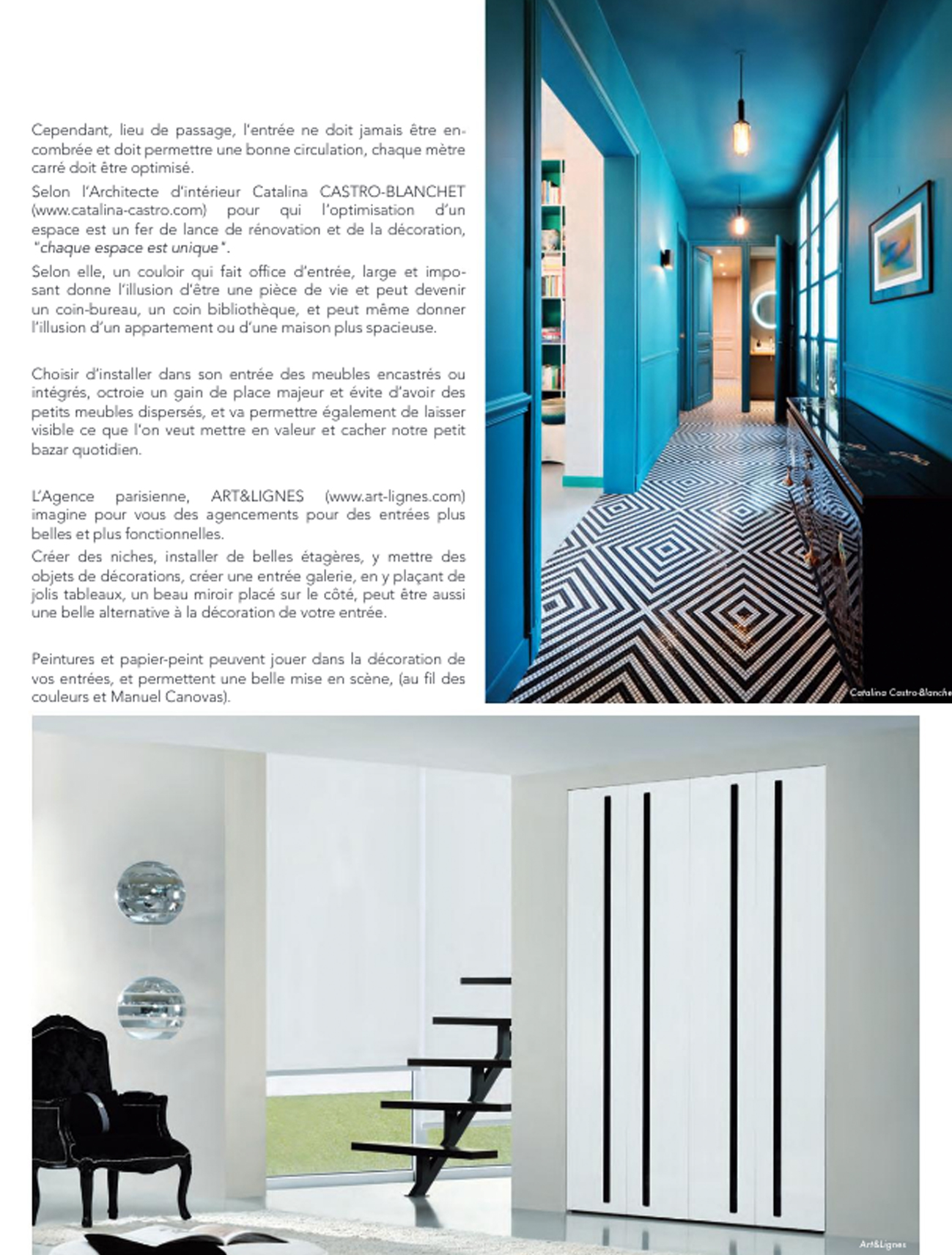 Cependant, lieu de passage, l'entrée ne doit jamais être encombrée et doit permettre une bonne circulation, chaque mètre carré doit être optimisé.
Selon l'Architecte d'intérieur Catalina CASTRO-BLANCHET (www.catalina-castro.com) pour qui l'optimisation d'un espace est un fer de lance de rénovation et de la décoration, "chaque espace est unique".
Selon elle, un couloir qui fait office d'entrée, large et imposant donne l'illusion d'être une pièce de vie et peut devenir un coin-bureau, un coin bibliothèque, et peut même donner l'illusion d'un appartement ou d'une maison plus spacieuse.

Choisir d'installer dans son entrée des meubles encastrés ou intégrés, octroie un gain de place majeur et évite d'avoir des petits meubles dispersés, et va permettre également de laisser visible ce que l'on veut mettre en valeur et cacher notre petit bazar quotidien.

L'Agence parisienne, ART&LIGNES (www.art-lignes.com) imagine pour vous des agencements pour des entrées plus belles et plus fonctionnelles.
Créer des niches, installer de belles étagères, y mettre des objets de décorations, créer une entrée galerie, en y plaçant de jolis tableaux, un beau miroir placé sur le côté, peut être aussi une belle alternative à la décoration de votre entrée.

Peintures et papier-peint peuvent jouer dans la décoration de vos entrées, et permettent une belle mise en scène, (au fil des couleurs et Manuel Canovas).

Catalina Castro-Blanche

Art&Lignes